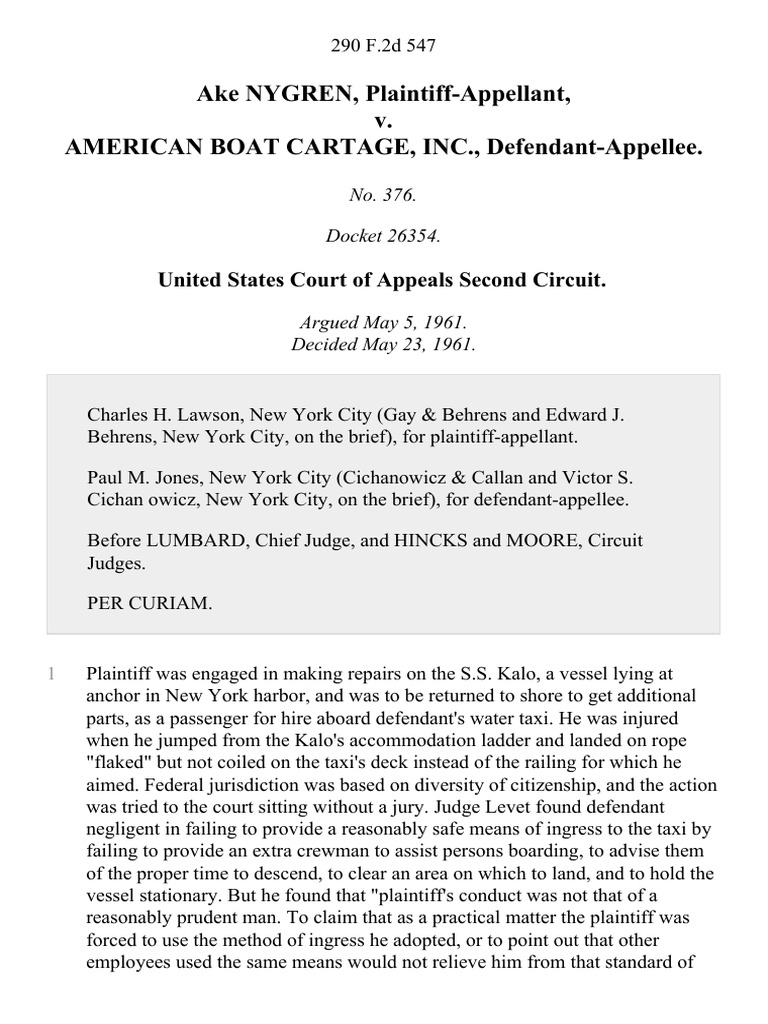 290 F.2d 547

Ake NYGREN, Plaintiff-Appellant,
v.
AMERICAN BOAT CARTAGE, INC., Defendant-Appellee.

No. 376.

Docket 26354.

United States Court of Appeals Second Circuit.

Argued May 5, 1961.
Decided May 23, 1961.

Charles H. Lawson, New York City (Gay & Behrens and Edward J. Behrens, New York City, on the brief), for plaintiff-appellant.

Paul M. Jones, New York City (Cichanowicz & Callan and Victor S. Cichan owicz, New York City, on the brief), for defendant-appellee.

Before LUMBARD, Chief Judge, and HINCKS and MOORE, Circuit Judges.

PER CURIAM.

1 Plaintiff was engaged in making repairs on the S.S. Kalo, a vessel lying at anchor in New York harbor, and was to be returned to shore to get additional parts, as a passenger for hire aboard defendant's water taxi. He was injured when he jumped from the Kalo's accommodation ladder and landed on rope "flaked" but not coiled on the taxi's deck instead of the railing for which he aimed. Federal jurisdiction was based on diversity of citizenship, and the action was tried to the court sitting without a jury. Judge Levet found defendant negligent in failing to provide a reasonably safe means of ingress to the taxi by failing to provide an extra crewman to assist persons boarding, to advise them of the proper time to descend, to clear an area on which to land, and to hold the vessel stationary. But he found that "plaintiff's conduct was not that of a reasonably prudent man. To claim that as a practical matter the plaintiff was forced to use the method of ingress he adopted, or to point out that other employees used the same means would not relieve him from that standard of